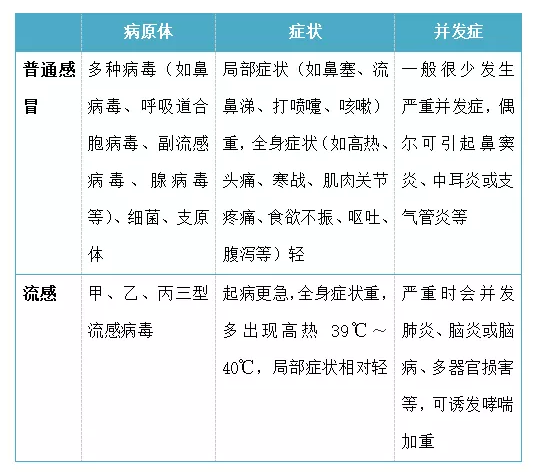 |  | 病原体 | 症状 | 并发症 |
|---|---|---|---|
| 普通感冒 | 多种病毒（如鼻病毒、呼吸道合胞病毒、副流感病毒、腺病毒等）、细菌、支原体 | 局部症状（如鼻塞、流鼻涕、打喷嚏、咳嗽）重，全身症状（如高热、头痛、寒战、肌肉关节疼痛、食欲不振、呕吐、腹泻等）轻 | 一般很少发生严重并发症，偶尔可引起鼻窦炎、中耳炎或支气管炎等 |
| 流感 | 甲、乙、丙三型流感病毒 | 起病更急，全身症状重，多出现高热 39℃～40℃，局部症状相对轻 | 严重时会并发肺炎、脑炎或脑病、多器官损害等，可诱发哮喘加重 |